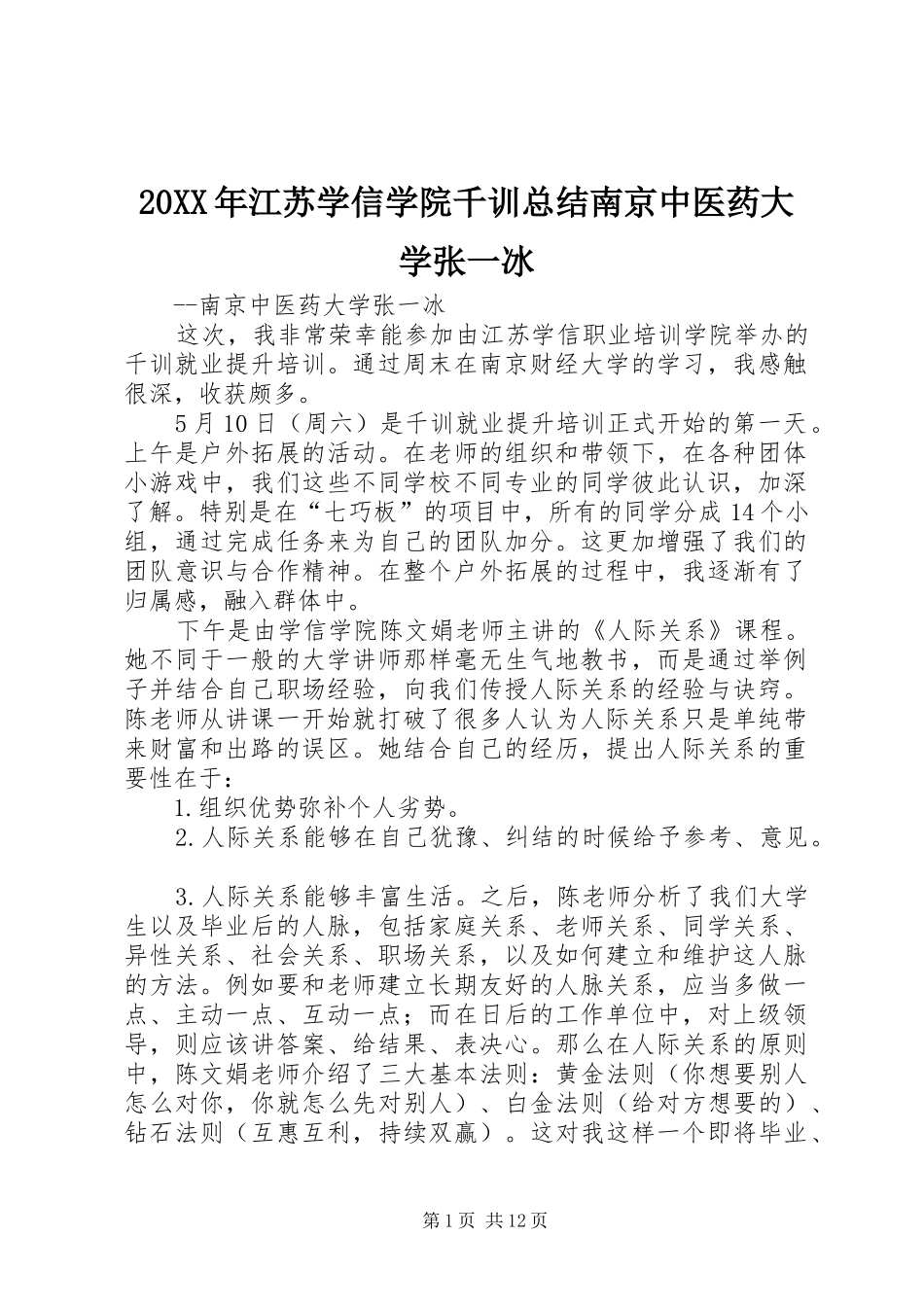 20XX年江苏学信学院千训总结南京中医药大学张一冰

--南京中医药大学张一冰

这次，我非常荣幸能参加由江苏学信职业培训学院举办的千训就业提升培训。通过周末在南京财经大学的学习，我感触很深，收获颇多。

5月10日（周六）是千训就业提升培训正式开始的第一天。上午是户外拓展的活动。在老师的组织和带领下，在各种团体小游戏中，我们这些不同学校不同专业的同学彼此认识，加深了解。特别是在“七巧板”的项目中，所有的同学分成14个小组，通过完成任务来为自己的团队加分。这更加增强了我们的团队意识与合作精神。在整个户外拓展的过程中，我逐渐有了归属感，融入群体中。

下午是由学信学院陈文娟老师主讲的《人际关系》课程。她不同于一般的大学讲师那样毫无生气地教书，而是通过举例子并结合自己职场经验，向我们传授人际关系的经验与诀窍。陈老师从讲课一开始就打破了很多人认为人际关系只是单纯带来财富和出路的误区。她结合自己的经历，提出人际关系的重要性在于：

1.组织优势弥补个人劣势。

2.人际关系能够在自己犹豫、纠结的时候给予参考、意见。

3.人际关系能够丰富生活。之后，陈老师分析了我们大学生以及毕业后的人脉，包括家庭关系、老师关系、同学关系、异性关系、社会关系、职场关系，以及如何建立和维护这人脉的方法。例如要和老师建立长期友好的人脉关系，应当多做一点、主动一点、互动一点；而在日后的工作单位中，对上级领导，则应该讲答案、给结果、表决心。那么在人际关系的原则中，陈文娟老师介绍了三大基本法则：黄金法则（你想要别人怎么对你，你就怎么先对别人）、白金法则（给对方想要的）、钻石法则（互惠互利，持续双赢）。这对我这样一个即将毕业、

第1页 共12页